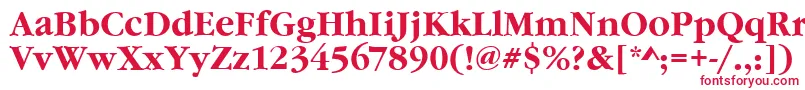 AaBbCcDdEeFfGgHhIiJjKkLlMmNnOoPpQqRrSsTtUu
VvWwXxYyZz1234567890(!@#$%?&[*^;=+-/.,:])
fontsforyou.com